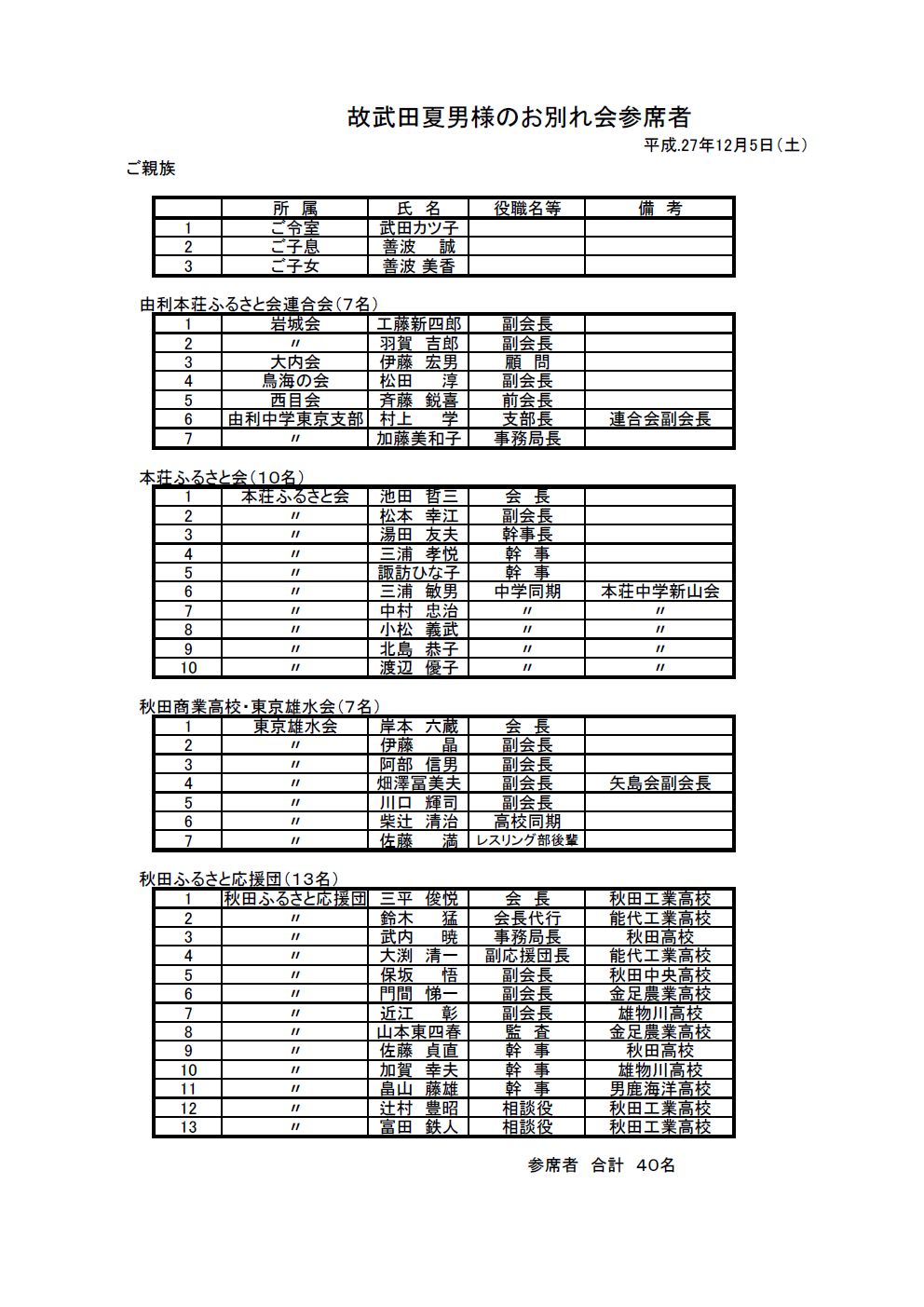 故武田夏男様のお別れ会参席者

平成.27年12月5日（土）

ご親族

| | 所　属 | 氏　名 | 役職名等 | 備　考 |
|---|---|---|---|---|
| 1 | ご令室 | 武田カツ子 | | |
| 2 | ご子息 | 善波　誠 | | |
| 3 | ご子女 | 善波 美香 | | |

由利本荘ふるさと会連合会（7名）

| | | | | |
|---|---|---|---|---|
| 1 | 岩城会 | 工藤新四郎 | 副会長 | |
| 2 | 〃 | 羽賀 吉郎 | 副会長 | |
| 3 | 大内会 | 伊藤 宏男 | 顧　問 | |
| 4 | 鳥海の会 | 松田　淳 | 副会長 | |
| 5 | 西目会 | 斉藤 鋭喜 | 前会長 | |
| 6 | 由利中学東京支部 | 村上　学 | 支部長 | 連合会副会長 |
| 7 | 〃 | 加藤美和子 | 事務局長 | |

本荘ふるさと会（10名）

| | | | | |
|---|---|---|---|---|
| 1 | 本荘ふるさと会 | 池田 哲三 | 会　長 | |
| 2 | 〃 | 松本 幸江 | 副会長 | |
| 3 | 〃 | 湯田 友夫 | 幹事長 | |
| 4 | 〃 | 三浦 孝悦 | 幹　事 | |
| 5 | 〃 | 諏訪ひな子 | 幹　事 | |
| 6 | 〃 | 三浦 敏男 | 中学同期 | 本荘中学新山会 |
| 7 | 〃 | 中村 忠治 | 〃 | 〃 |
| 8 | 〃 | 小松 義武 | 〃 | 〃 |
| 9 | 〃 | 北島 恭子 | 〃 | 〃 |
| 10 | 〃 | 渡辺 優子 | 〃 | 〃 |

秋田商業高校・東京雄水会（7名）

| | | | | |
|---|---|---|---|---|
| 1 | 東京雄水会 | 岸本 六蔵 | 会　長 | |
| 2 | 〃 | 伊藤　晶 | 副会長 | |
| 3 | 〃 | 阿部 信男 | 副会長 | |
| 4 | 〃 | 畑澤冨美夫 | 副会長 | 矢島会副会長 |
| 5 | 〃 | 川口 輝司 | 副会長 | |
| 6 | 〃 | 柴辻 清治 | 高校同期 | |
| 7 | 〃 | 佐藤　満 | レスリング部後輩 | |

秋田ふるさと応援団（13名）

| | | | | |
|---|---|---|---|---|
| 1 | 秋田ふるさと応援団 | 三平 俊悦 | 会　長 | 秋田工業高校 |
| 2 | 〃 | 鈴木　猛 | 会長代行 | 能代工業高校 |
| 3 | 〃 | 武内　暁 | 事務局長 | 秋田高校 |
| 4 | 〃 | 大渕 清一 | 副応援団長 | 能代工業高校 |
| 5 | 〃 | 保坂　悟 | 副会長 | 秋田中央高校 |
| 6 | 〃 | 門間 悌一 | 副会長 | 金足農業高校 |
| 7 | 〃 | 近江　彰 | 副会長 | 雄物川高校 |
| 8 | 〃 | 山本東四春 | 監　査 | 金足農業高校 |
| 9 | 〃 | 佐藤 貞直 | 幹　事 | 秋田高校 |
| 10 | 〃 | 加賀 幸夫 | 幹　事 | 雄物川高校 |
| 11 | 〃 | 畠山 藤雄 | 幹　事 | 男鹿海洋高校 |
| 12 | 〃 | 辻村 豊昭 | 相談役 | 秋田工業高校 |
| 13 | 〃 | 富田 鉄人 | 相談役 | 秋田工業高校 |

参席者 合計 40名